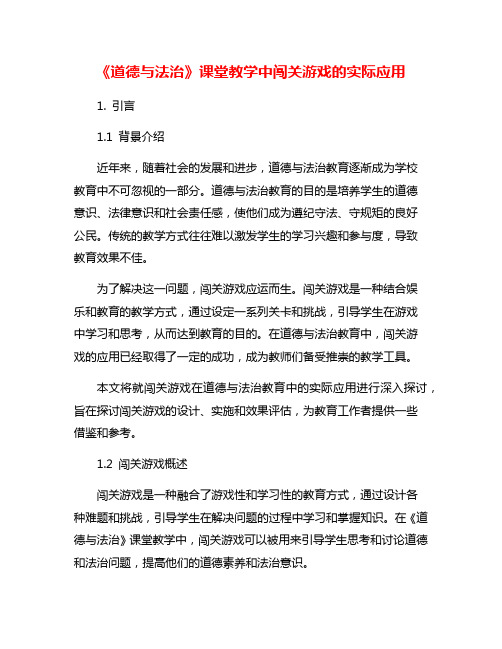 《道德与法治》课堂教学中闯关游戏的实际应用

1. 引言

1.1 背景介绍

近年来，随着社会的发展和进步，道德与法治教育逐渐成为学校教育中不可忽视的一部分。道德与法治教育的目的是培养学生的道德意识、法律意识和社会责任感，使他们成为遵纪守法、守规矩的良好公民。传统的教学方式往往难以激发学生的学习兴趣和参与度，导致教育效果不佳。

为了解决这一问题，闯关游戏应运而生。闯关游戏是一种结合娱乐和教育的教学方式，通过设定一系列关卡和挑战，引导学生在游戏中学习和思考，从而达到教育的目的。在道德与法治教育中，闯关游戏的应用已经取得了一定的成功，成为教师们备受推崇的教学工具。

本文将就闯关游戏在道德与法治教育中的实际应用进行深入探讨，旨在探讨闯关游戏的设计、实施和效果评估，为教育工作者提供一些借鉴和参考。

1.2 闯关游戏概述

闯关游戏是一种融合了游戏性和学习性的教育方式，通过设计各种难题和挑战，引导学生在解决问题的过程中学习和掌握知识。在《道德与法治》课堂教学中，闯关游戏可以被用来引导学生思考和讨论道德和法治问题，提高他们的道德素养和法治意识。